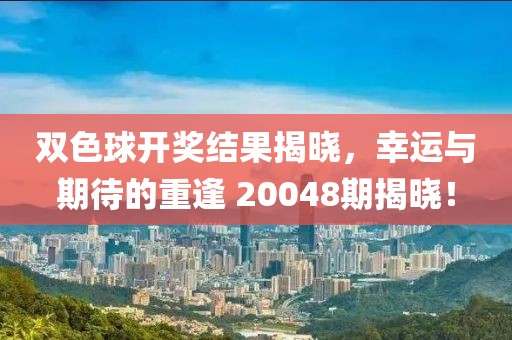 双色球开奖结果揭晓，幸运与期待的重逢 20048期揭晓！